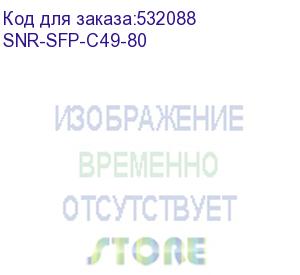 Код для заказа:532088
SNR-SFP-C49-80

ИЗОБРАЖЕНИЕ
ВРЕМЕННО
ОТСУТСТВУЕТ

STORE